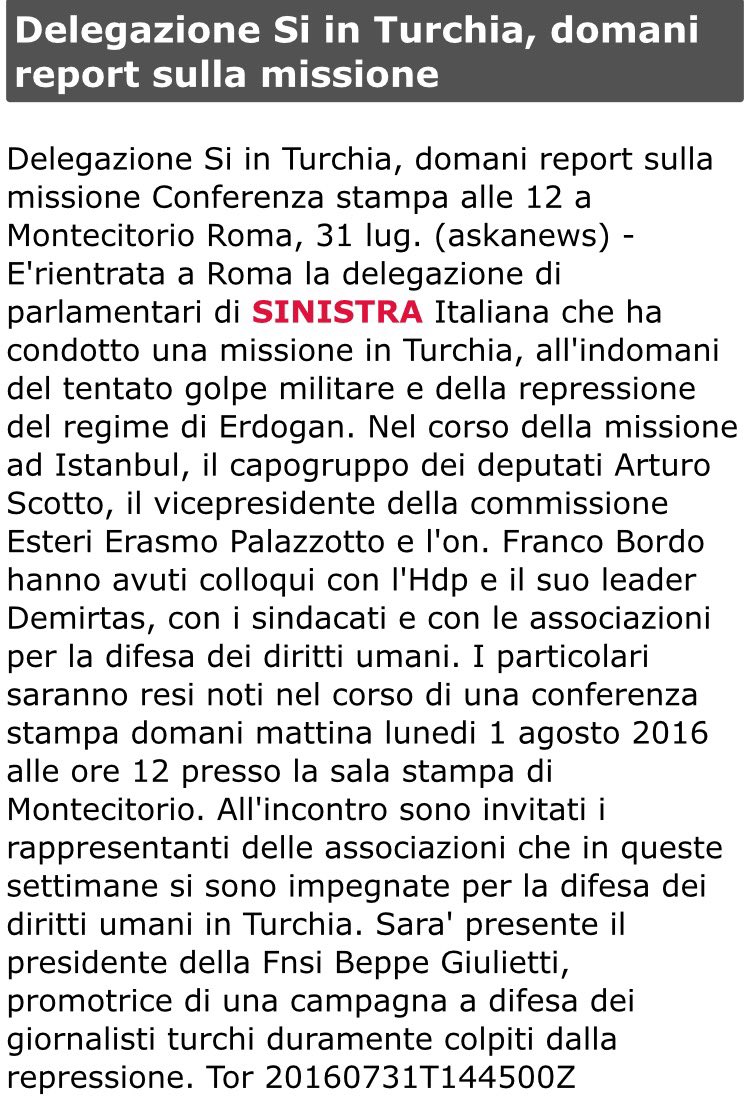 Delegazione Si in Turchia, domani report sulla missione

Delegazione Si in Turchia, domani report sulla missione Conferenza stampa alle 12 a Montecitorio Roma, 31 lug. (askanews) - E'rientrata a Roma la delegazione di parlamentari di SINISTRA Italiana che ha condotto una missione in Turchia, all'indomani del tentato golpe militare e della repressione del regime di Erdogan. Nel corso della missione ad Istanbul, il capogruppo dei deputati Arturo Scotto, il vicepresidente della commissione Esteri Erasmo Palazzotto e l'on. Franco Bordo hanno avuti colloqui con l'Hdp e il suo leader Demirtas, con i sindacati e con le associazioni per la difesa dei diritti umani. I particolari saranno resi noti nel corso di una conferenza stampa domani mattina lunedi 1 agosto 2016 alle ore 12 presso la sala stampa di Montecitorio. All'incontro sono invitati i rappresentanti delle associazioni che in queste settimane si sono impegnate per la difesa dei diritti umani in Turchia. Sara' presente il presidente della Fnsi Beppe Giulietti, promotrice di una campagna a difesa dei giornalisti turchi duramente colpiti dalla repressione. Tor 20160731T144500Z